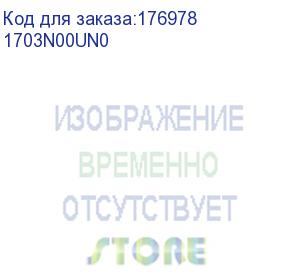 Код для заказа:176978
1703N00UN0

ИЗОБРАЖЕНИЕ
ВРЕМЕННО
ОТСУТСТВУЕТ
STORE